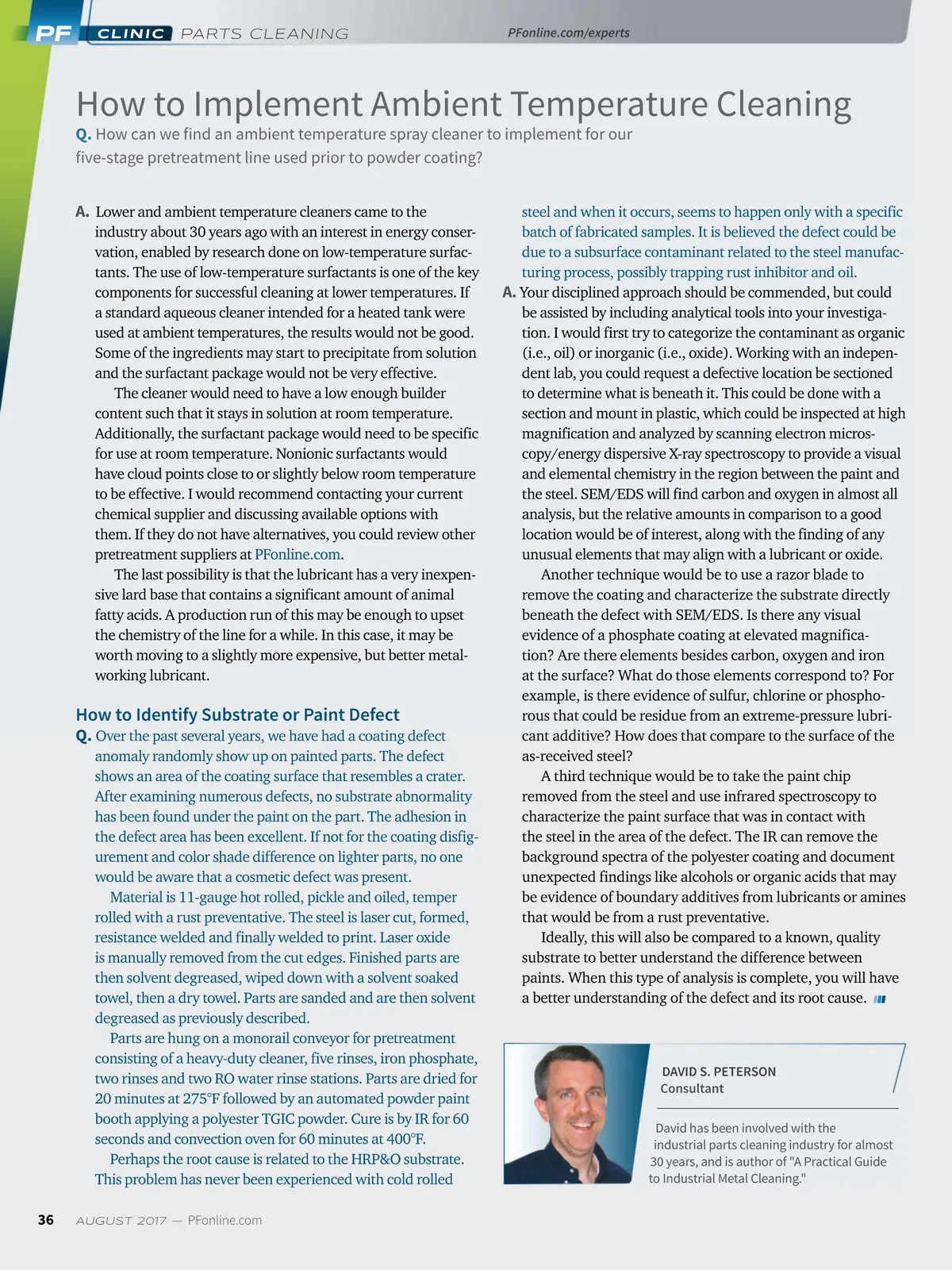 PF CLINIC PARTS CLEANING PFonline.com/experts

How to Implement Ambient Temperature Cleaning

Q. How can we find an ambient temperature spray cleaner to implement for our five-stage pretreatment line used prior to powder coating?

A. Lower and ambient temperature cleaners came to the industry about 30 years ago with an interest in energy conservation, enabled by research done on low-temperature surfactants. The use of low-temperature surfactants is one of the key components for successful cleaning at lower temperatures. If a standard aqueous cleaner intended for a heated tank were used at ambient temperatures, the results would not be good. Some of the ingredients may start to precipitate from solution and the surfactant package would not be very effective.

The cleaner would need to have a low enough builder content such that it stays in solution at room temperature. Additionally, the surfactant package would need to be specific for use at room temperature. Nonionic surfactants would have cloud points close to or slightly below room temperature to be effective. I would recommend contacting your current chemical supplier and discussing available options with them. If they do not have alternatives, you could review other pretreatment suppliers at PFonline.com.

The last possibility is that the lubricant has a very inexpensive lard base that contains a significant amount of animal fatty acids. A production run of this may be enough to upset the chemistry of the line for a while. In this case, it may be worth moving to a slightly more expensive, but better metalworking lubricant.

How to Identify Substrate or Paint Defect

Q. Over the past several years, we have had a coating defect anomaly randomly show up on painted parts. The defect shows an area of the coating surface that resembles a crater. After examining numerous defects, no substrate abnormality has been found under the paint on the part. The adhesion in the defect area has been excellent. If not for the coating disfigurement and color shade difference on lighter parts, no one would be aware that a cosmetic defect was present.

Material is 11-gauge hot rolled, pickle and oiled, temper rolled with a rust preventative. The steel is laser cut, formed, resistance welded and finally welded to print. Laser oxide is manually removed from the cut edges. Finished parts are then solvent degreased, wiped down with a solvent soaked towel, then a dry towel. Parts are sanded and are then solvent degreased as previously described.

Parts are hung on a monorail conveyor for pretreatment consisting of a heavy-duty cleaner, five rinses, iron phosphate, two rinses and two RO water rinse stations. Parts are dried for 20 minutes at 275°F followed by an automated powder paint booth applying a polyester TGIC powder. Cure is by IR for 60 seconds and convection oven for 60 minutes at 400°F.

Perhaps the root cause is related to the HRP&O substrate. This problem has never been experienced with cold rolled steel and when it occurs, seems to happen only with a specific batch of fabricated samples. It is believed the defect could be due to a subsurface contaminant related to the steel manufacturing process, possibly trapping rust inhibitor and oil.

A. Your disciplined approach should be commended, but could be assisted by including analytical tools into your investigation. I would first try to categorize the contaminant as organic (i.e., oil) or inorganic (i.e., oxide). Working with an independent lab, you could request a defective location be sectioned to determine what is beneath it. This could be done with a section and mount in plastic, which could be inspected at high magnification and analyzed by scanning electron microscopy/energy dispersive X-ray spectroscopy to provide a visual and elemental chemistry in the region between the paint and the steel. SEM/EDS will find carbon and oxygen in almost all analysis, but the relative amounts in comparison to a good location would be of interest, along with the finding of any unusual elements that may align with a lubricant or oxide.

Another technique would be to use a razor blade to remove the coating and characterize the substrate directly beneath the defect with SEM/EDS. Is there any visual evidence of a phosphate coating at elevated magnification? Are there elements besides carbon, oxygen and iron at the surface? What do those elements correspond to? For example, is there evidence of sulfur, chlorine or phosphorous that could be residue from an extreme-pressure lubricant additive? How does that compare to the surface of the as-received steel?

A third technique would be to take the paint chip removed from the steel and use infrared spectroscopy to characterize the paint surface that was in contact with the steel in the area of the defect. The IR can remove the background spectra of the polyester coating and document unexpected findings like alcohols or organic acids that may be evidence of boundary additives from lubricants or amines that would be from a rust preventative.

Ideally, this will also be compared to a known, quality substrate to better understand the difference between paints. When this type of analysis is complete, you will have a better understanding of the defect and its root cause.

DAVID S. PETERSON
Consultant

David has been involved with the industrial parts cleaning industry for almost 30 years, and is author of "A Practical Guide to Industrial Metal Cleaning."

36 AUGUST 2017 — PFonline.com